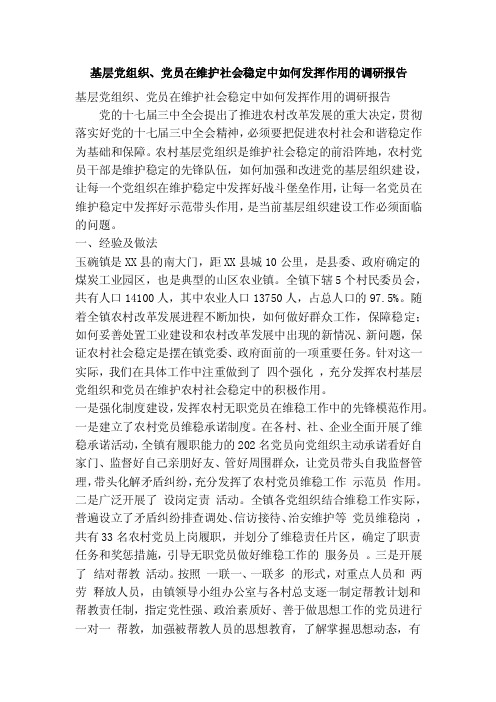 基层党组织、党员在维护社会稳定中如何发挥作用的调研报告

基层党组织、党员在维护社会稳定中如何发挥作用的调研报告

党的十七届三中全会提出了推进农村改革发展的重大决定，贯彻落实好党的十七届三中全会精神，必须要把促进农村社会和谐稳定作为基础和保障。农村基层党组织是维护社会稳定的前沿阵地，农村党员干部是维护稳定的先锋队伍，如何加强和改进党的基层组织建设，让每一个党组织在维护稳定中发挥好战斗堡垒作用，让每一名党员在维护稳定中发挥好示范带头作用，是当前基层组织建设工作必须面临的问题。

一、经验及做法

玉碗镇是XX县的南大门，距XX县城10公里，是县委、政府确定的煤炭工业园区，也是典型的山区农业镇。全镇下辖5个村民委员会，共有人口14100人，其中农业人口13750人，占总人口的97.5%。随着全镇农村改革发展进程不断加快，如何做好群众工作，保障稳定；如何妥善处置工业建设和农村改革发展中出现的新情况、新问题，保证农村社会稳定是摆在镇党委、政府面前的一项重要任务。针对这一实际，我们在具体工作中注重做到了 四个强化 ，充分发挥农村基层党组织和党员在维护农村社会稳定中的积极作用。

一是强化制度建设，发挥农村无职党员在维稳工作中的先锋模范作用。一是建立了农村党员维稳承诺制度。在各村、社、企业全面开展了维稳承诺活动，全镇有履职能力的202名党员向党组织主动承诺看好自家门、监督好自己亲朋好友、管好周围群众，让党员带头自我监督管理，带头化解矛盾纠纷，充分发挥了农村党员维稳工作 示范员 作用。二是广泛开展了 设岗定责 活动。全镇各党组织结合维稳工作实际，普遍设立了矛盾纠纷排查调处、信访接待、治安维护等 党员维稳岗 ，共有33名农村党员上岗履职，并划分了维稳责任片区，确定了职责任务和奖惩措施，引导无职党员做好维稳工作的 服务员 。三是开展了 结对帮教 活动。按照 一联一、一联多 的形式，对重点人员和 两劳 释放人员，由镇领导小组办公室与各村总支逐一制定帮教计划和帮教责任制，指定党性强、政治素质好、善于做思想工作的党员进行 一对一 帮教，加强被帮教人员的思想教育，了解掌握思想动态，有